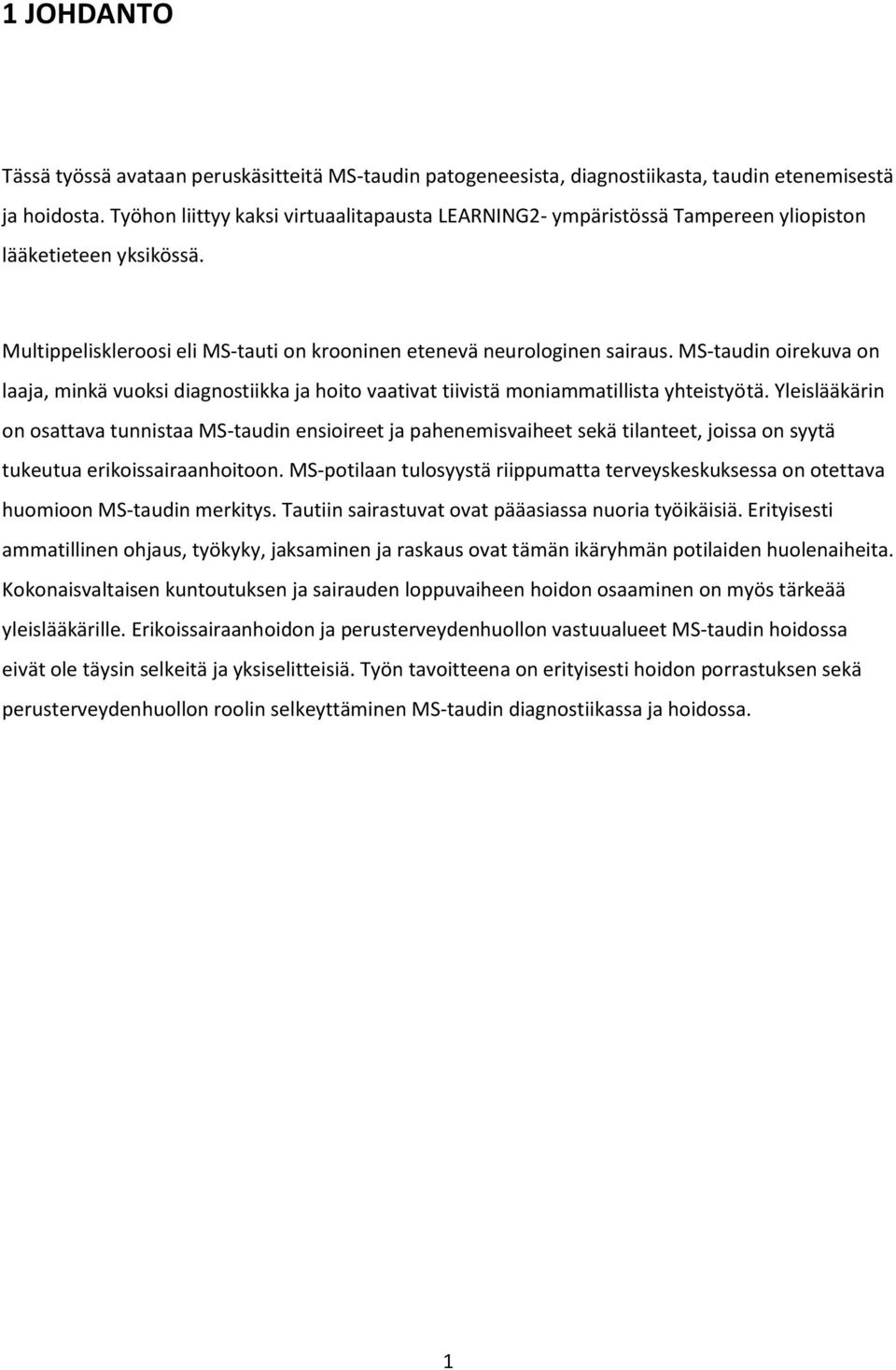 1 JOHDANTO

Tässä työssä avataan peruskäsitteitä MS-taudin patogeneesista, diagnostiikasta, taudin etenemisestä ja hoidosta. Työhon liittyy kaksi virtuaalitapausta LEARNING2- ympäristössä Tampereen yliopiston lääketieteen yksikössä.

Multippeliskleroosi eli MS-tauti on krooninen etenevä neurologinen sairaus. MS-taudin oirekuva on laaja, minkä vuoksi diagnostiikka ja hoito vaativat tiivistä moniammatillista yhteistyötä. Yleislääkärin on osattava tunnistaa MS-taudin ensioireet ja pahenemisvaiheet sekä tilanteet, joissa on syytä tukeutua erikoissairaanhoitoon. MS-potilaan tulosyystä riippumatta terveyskeskuksessa on otettava huomioon MS-taudin merkitys. Tautiin sairastuvat ovat pääasiassa nuoria työikäisiä. Erityisesti ammatillinen ohjaus, työkyky, jaksaminen ja raskaus ovat tämän ikäryhmän potilaiden huolenaiheita. Kokonaisvaltaisen kuntoutuksen ja sairauden loppuvaiheen hoidon osaaminen on myös tärkeää yleislääkärille. Erikoissairaanhoidon ja perusterveydenhuollon vastuualueet MS-taudin hoidossa eivät ole täysin selkeitä ja yksiselitteisiä. Työn tavoitteena on erityisesti hoidon porrastuksen sekä perusterveydenhuollon roolin selkeyttäminen MS-taudin diagnostiikassa ja hoidossa.

1